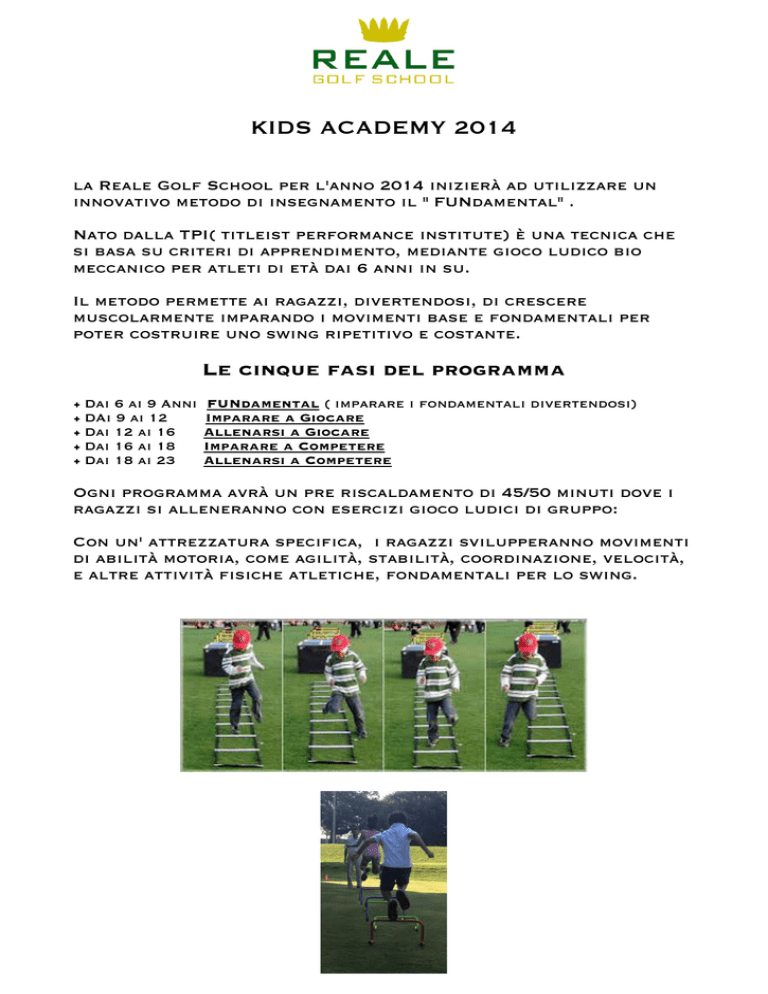 REALE
GOLF SCHOOL

KIDS ACADEMY 2014

la Reale Golf School per l'anno 2014 inizierà ad utilizzare un innovativo metodo di insegnamento il " FUNdamental" .

Nato dalla TPI( titleist performance institute) è una tecnica che si basa su criteri di apprendimento, mediante gioco ludico bio meccanico per atleti di età dai 6 anni in su.

Il metodo permette ai ragazzi, divertendosi, di crescere muscolarmente imparando i movimenti base e fondamentali per poter costruire uno swing ripetitivo e costante.

Le cinque fasi del programma

+ Dai 6 ai 9 Anni FUNdamental ( imparare i fondamentali divertendosi)
+ DAi 9 ai 12 Imparare a Giocare
+ Dai 12 ai 16 Allenarsi a Giocare
+ Dai 16 ai 18 Imparare a Competere
+ Dai 18 ai 23 Allenarsi a Competere

Ogni programma avrà un pre riscaldamento di 45/50 minuti dove i ragazzi si alleneranno con esercizi gioco ludici di gruppo:

Con un' attrezzatura specifica, i ragazzi svilupperanno movimenti di abilità motoria, come agilità, stabilità, coordinazione, velocità, e altre attività fisiche atletiche, fondamentali per lo swing.